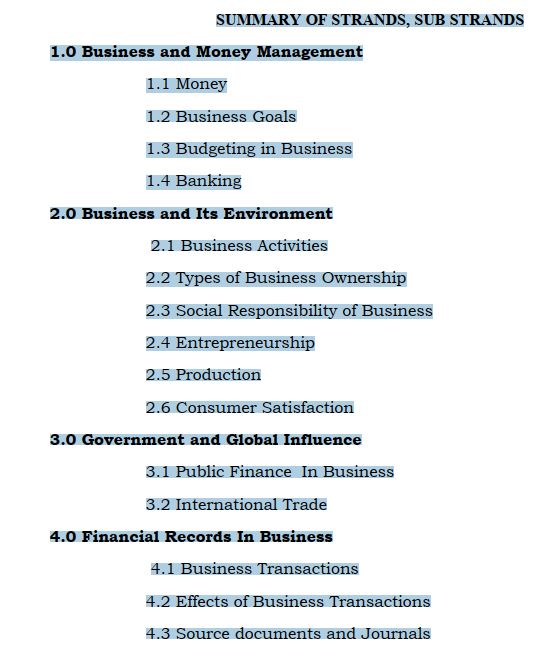 SUMMARY OF STRANDS, SUB STRANDS

1.0 Business and Money Management

1.1 Money

1.2 Business Goals

1.3 Budgeting in Business

1.4 Banking

2.0 Business and Its Environment

2.1 Business Activities

2.2 Types of Business Ownership

2.3 Social Responsibility of Business

2.4 Entrepreneurship

2.5 Production

2.6 Consumer Satisfaction

3.0 Government and Global Influence

3.1 Public Finance In Business

3.2 International Trade

4.0 Financial Records In Business

4.1 Business Transactions

4.2 Effects of Business Transactions

4.3 Source documents and Journals